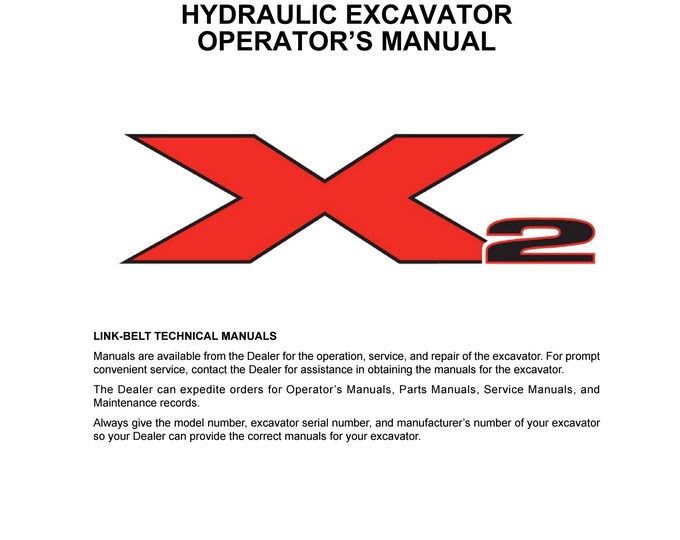 HYDRAULIC EXCAVATOR
OPERATOR'S MANUAL

X2

LINK-BELT TECHNICAL MANUALS

Manuals are available from the Dealer for the operation, service, and repair of the excavator. For prompt convenient service, contact the Dealer for assistance in obtaining the manuals for the excavator.

The Dealer can expedite orders for Operator's Manuals, Parts Manuals, Service Manuals, and Maintenance records.

Always give the model number, excavator serial number, and manufacturer's number of your excavator so your Dealer can provide the correct manuals for your excavator.